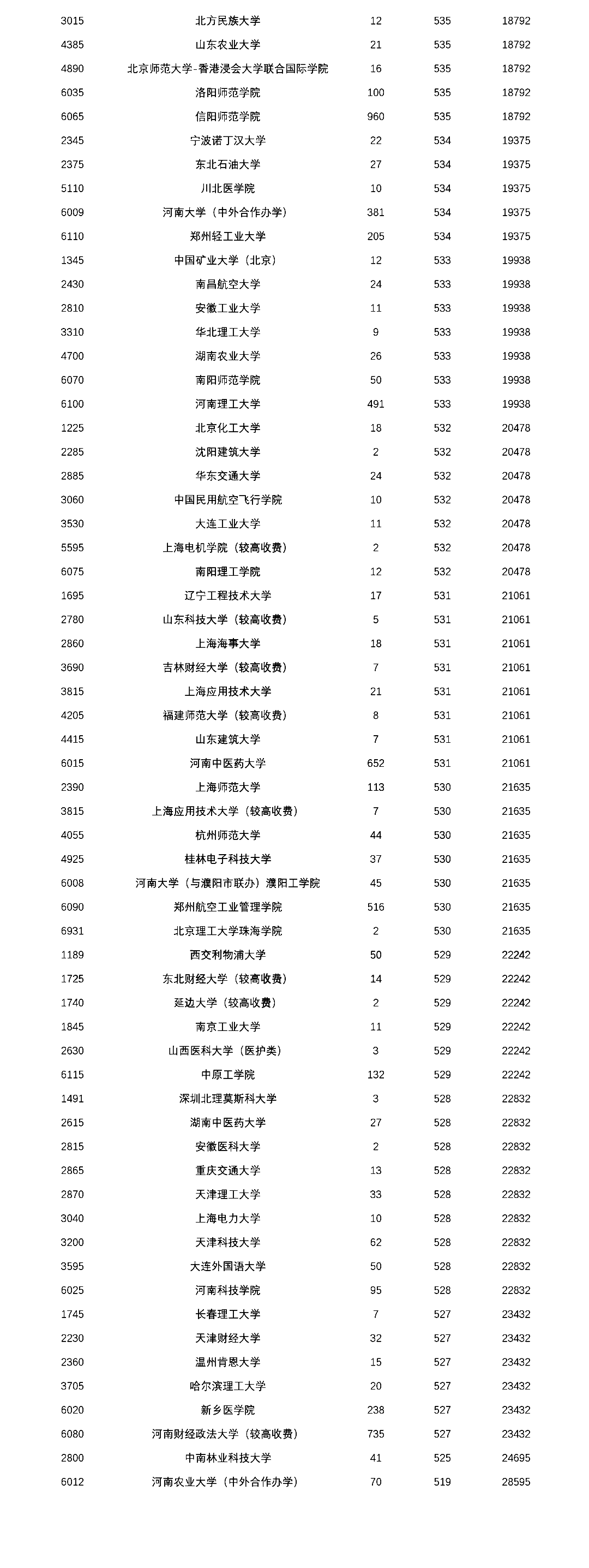 | | | | | |
|---|---|---|---|---|
| 3015 | 北方民族大学 | 12 | 535 | 18792 |
| 4385 | 山东农业大学 | 21 | 535 | 18792 |
| 4890 | 北京师范大学-香港浸会大学联合国际学院 | 16 | 535 | 18792 |
| 6035 | 洛阳师范学院 | 100 | 535 | 18792 |
| 6065 | 信阳师范学院 | 960 | 535 | 18792 |
| 2345 | 宁波诺丁汉大学 | 22 | 534 | 19375 |
| 2375 | 东北石油大学 | 27 | 534 | 19375 |
| 5110 | 川北医学院 | 10 | 534 | 19375 |
| 6009 | 河南大学（中外合作办学） | 381 | 534 | 19375 |
| 6110 | 郑州轻工业大学 | 205 | 534 | 19375 |
| 1345 | 中国矿业大学（北京） | 12 | 533 | 19938 |
| 2430 | 南昌航空大学 | 24 | 533 | 19938 |
| 2810 | 安徽工业大学 | 11 | 533 | 19938 |
| 3310 | 华北理工大学 | 9 | 533 | 19938 |
| 4700 | 湖南农业大学 | 26 | 533 | 19938 |
| 6070 | 南阳师范学院 | 50 | 533 | 19938 |
| 6100 | 河南理工大学 | 491 | 533 | 19938 |
| 1225 | 北京化工大学 | 18 | 532 | 20478 |
| 2285 | 沈阳建筑大学 | 2 | 532 | 20478 |
| 2885 | 华东交通大学 | 24 | 532 | 20478 |
| 3060 | 中国民用航空飞行学院 | 10 | 532 | 20478 |
| 3530 | 大连工业大学 | 11 | 532 | 20478 |
| 5595 | 上海电机学院（较高收费） | 2 | 532 | 20478 |
| 6075 | 南阳理工学院 | 12 | 532 | 20478 |
| 1695 | 辽宁工程技术大学 | 17 | 531 | 21061 |
| 2780 | 山东科技大学（较高收费） | 5 | 531 | 21061 |
| 2860 | 上海海事大学 | 18 | 531 | 21061 |
| 3690 | 吉林财经大学（较高收费） | 7 | 531 | 21061 |
| 3815 | 上海应用技术大学 | 21 | 531 | 21061 |
| 4205 | 福建师范大学（较高收费） | 8 | 531 | 21061 |
| 4415 | 山东建筑大学 | 7 | 531 | 21061 |
| 6015 | 河南中医药大学 | 652 | 531 | 21061 |
| 2390 | 上海师范大学 | 113 | 530 | 21635 |
| 3815 | 上海应用技术大学（较高收费） | 7 | 530 | 21635 |
| 4055 | 杭州师范大学 | 44 | 530 | 21635 |
| 4925 | 桂林电子科技大学 | 37 | 530 | 21635 |
| 6008 | 河南大学（与濮阳市联办）濮阳工学院 | 45 | 530 | 21635 |
| 6090 | 郑州航空工业管理学院 | 516 | 530 | 21635 |
| 6931 | 北京理工大学珠海学院 | 2 | 530 | 21635 |
| 1189 | 西交利物浦大学 | 50 | 529 | 22242 |
| 1725 | 东北财经大学（较高收费） | 14 | 529 | 22242 |
| 1740 | 延边大学（较高收费） | 2 | 529 | 22242 |
| 1845 | 南京工业大学 | 11 | 529 | 22242 |
| 2630 | 山西医科大学（医护类） | 3 | 529 | 22242 |
| 6115 | 中原工学院 | 132 | 529 | 22242 |
| 1491 | 深圳北理莫斯科大学 | 3 | 528 | 22832 |
| 2615 | 湖南中医药大学 | 27 | 528 | 22832 |
| 2815 | 安徽医科大学 | 2 | 528 | 22832 |
| 2865 | 重庆交通大学 | 13 | 528 | 22832 |
| 2870 | 天津理工大学 | 33 | 528 | 22832 |
| 3040 | 上海电力大学 | 10 | 528 | 22832 |
| 3200 | 天津科技大学 | 62 | 528 | 22832 |
| 3595 | 大连外国语大学 | 50 | 528 | 22832 |
| 6025 | 河南科技学院 | 95 | 528 | 22832 |
| 1745 | 长春理工大学 | 7 | 527 | 23432 |
| 2230 | 天津财经大学 | 32 | 527 | 23432 |
| 2360 | 温州肯恩大学 | 15 | 527 | 23432 |
| 3705 | 哈尔滨理工大学 | 20 | 527 | 23432 |
| 6020 | 新乡医学院 | 238 | 527 | 23432 |
| 6080 | 河南财经政法大学（较高收费） | 735 | 527 | 23432 |
| 2800 | 中南林业科技大学 | 41 | 525 | 24695 |
| 6012 | 河南农业大学（中外合作办学） | 70 | 519 | 28595 |